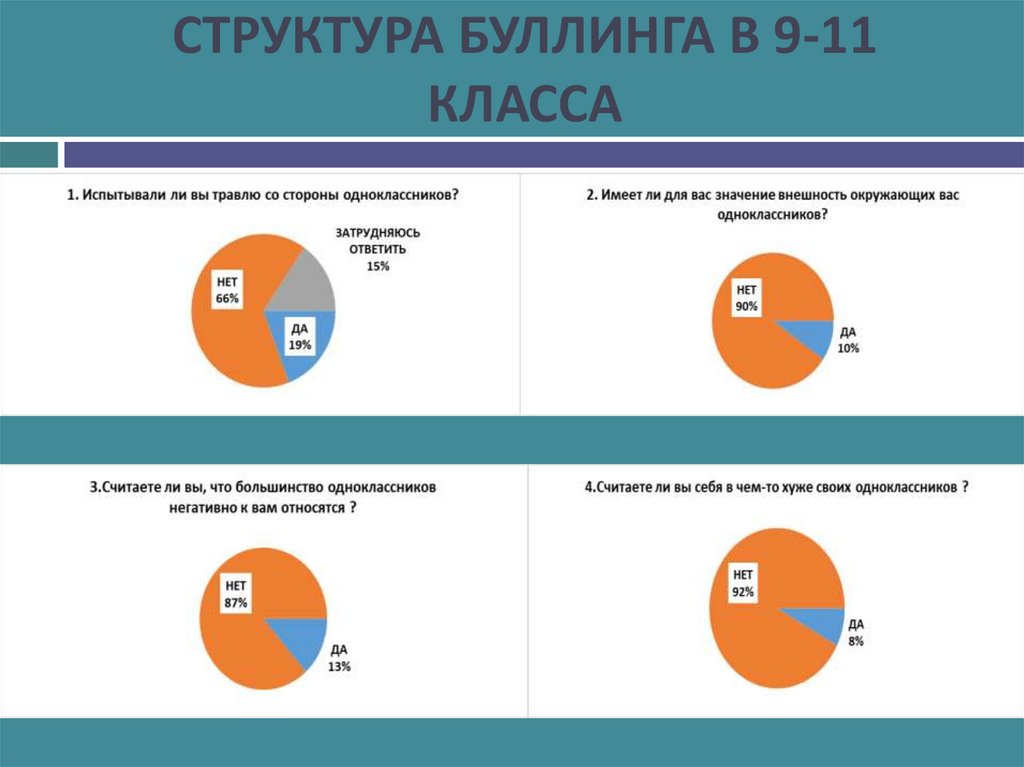 СТРУКТУРА БУЛЛИНГА В 9-11 КЛАССА

1. Испытывали ли вы травлю со стороны одноклассников?

ЗАТРУДНЯЮСЬ ОТВЕТИТЬ 15%

НЕТ 66%

ДА 19%

2. Имеет ли для вас значение внешность окружающих вас одноклассников?

НЕТ 90%

ДА 10%

3.Считаете ли вы, что большинство одноклассников негативно к вам относятся ?

НЕТ 87%

ДА 13%

4.Считаете ли вы себя в чем-то хуже своих одноклассников ?

НЕТ 92%

ДА 8%